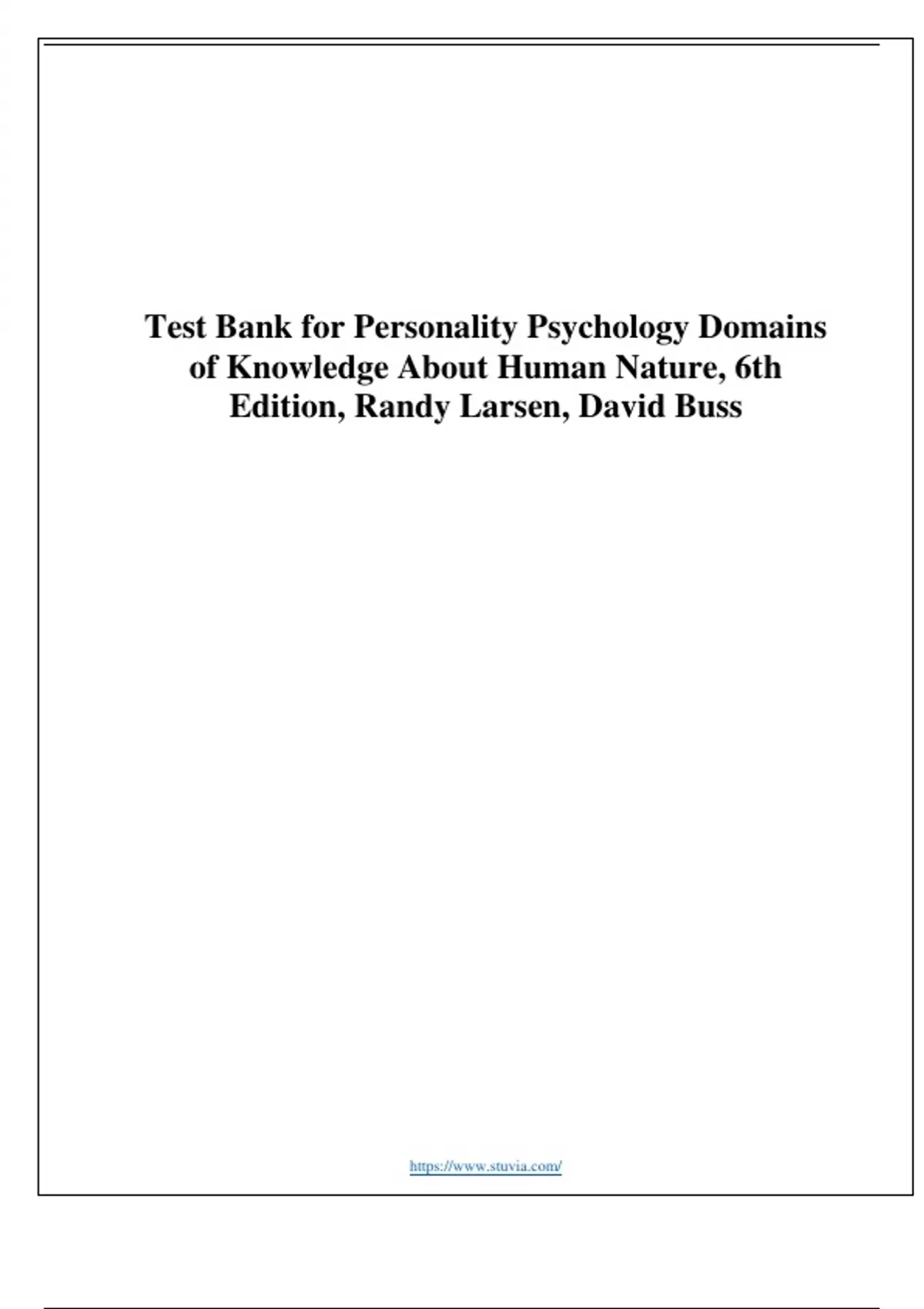 Test Bank for Personality Psychology Domains of Knowledge About Human Nature, 6th Edition, Randy Larsen, David Buss

https://www.stuvia.com/